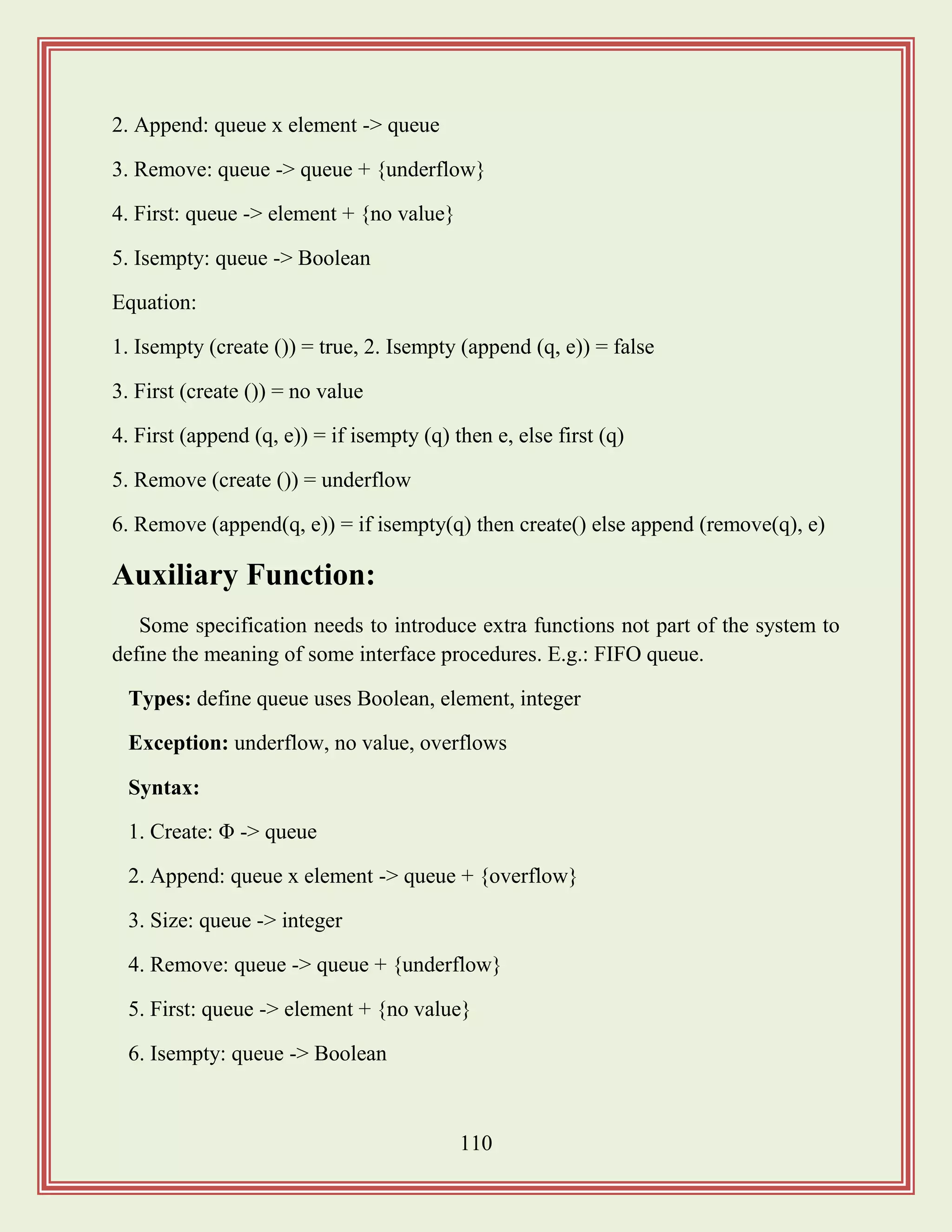 2. Append: queue x element -> queue

3. Remove: queue -> queue + {underflow}

4. First: queue -> element + {no value}

5. Isempty: queue -> Boolean

Equation:

1. Isempty (create ()) = true, 2. Isempty (append (q, e)) = false

3. First (create ()) = no value

4. First (append (q, e)) = if isempty (q) then e, else first (q)

5. Remove (create ()) = underflow

6. Remove (append(q, e)) = if isempty(q) then create() else append (remove(q), e)

Auxiliary Function:

Some specification needs to introduce extra functions not part of the system to define the meaning of some interface procedures. E.g.: FIFO queue.

Types: define queue uses Boolean, element, integer

Exception: underflow, no value, overflows

Syntax:

1. Create: Φ -> queue

2. Append: queue x element -> queue + {overflow}

3. Size: queue -> integer

4. Remove: queue -> queue + {underflow}

5. First: queue -> element + {no value}

6. Isempty: queue -> Boolean

110